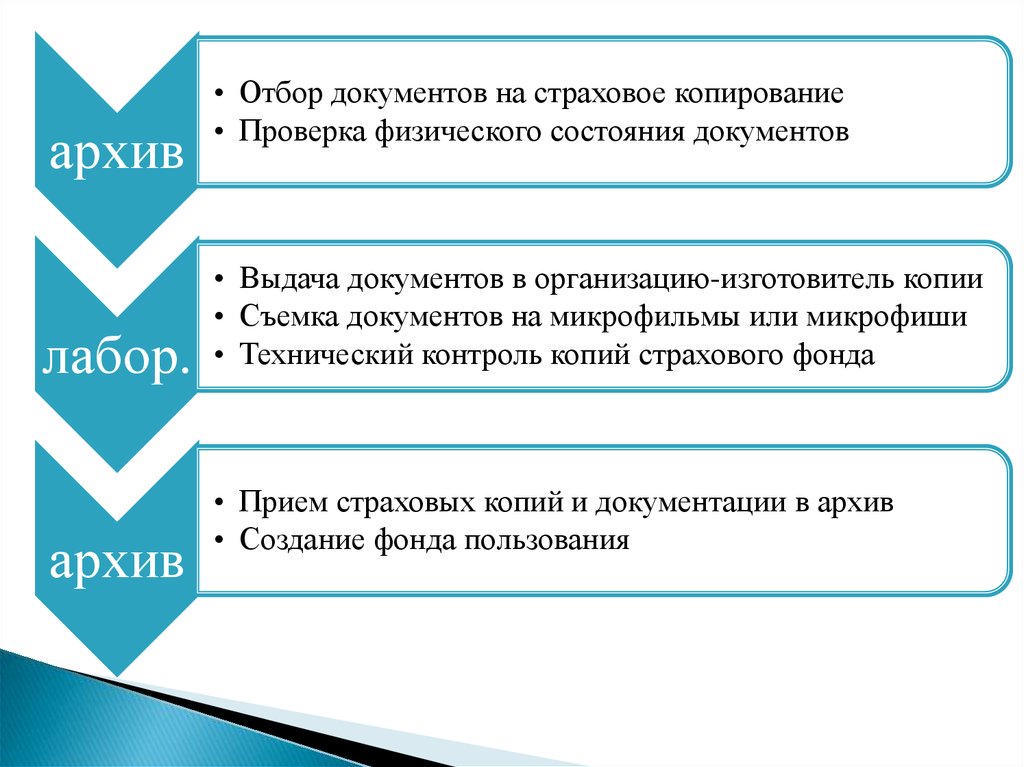 архив

• Отбор документов на страховое копирование
• Проверка физического состояния документов

лабор.

• Выдача документов в организацию-изготовитель копии
• Съемка документов на микрофильмы или микрофиши
• Технический контроль копий страхового фонда

архив

• Прием страховых копий и документации в архив
• Создание фонда пользования